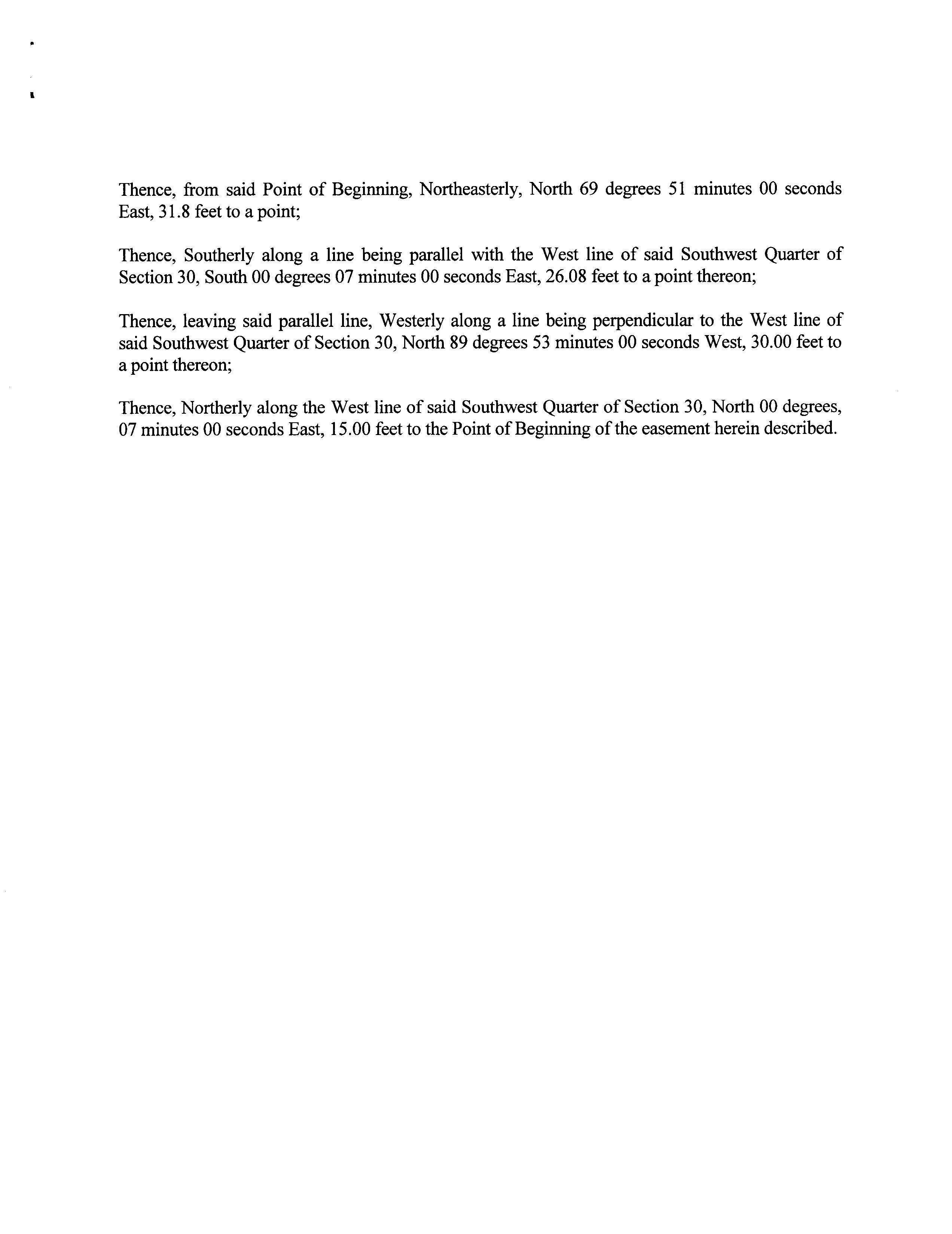 Thence, from said Point of Beginning, Northeasterly, North 69 degrees 51 minutes 00 seconds East, 31.8 feet to a point;

Thence, Southerly along a line being parallel with the West line of said Southwest Quarter of Section 30, South 00 degrees 07 minutes 00 seconds East, 26.08 feet to a point thereon;

Thence, leaving said parallel line, Westerly along a line being perpendicular to the West line of said Southwest Quarter of Section 30, North 89 degrees 53 minutes 00 seconds West, 30.00 feet to a point thereon;

Thence, Northerly along the West line of said Southwest Quarter of Section 30, North 00 degrees, 07 minutes 00 seconds East, 15.00 feet to the Point of Beginning of the easement herein described.